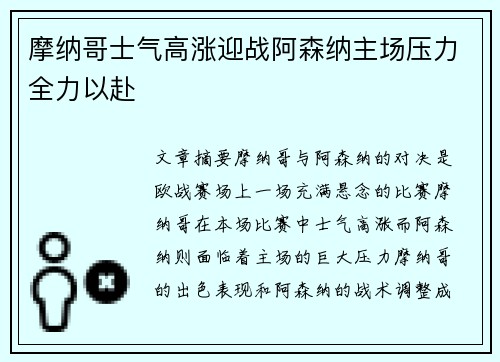 摩纳哥士气高涨迎战阿森纳主场压力全力以赴

文章摘要摩纳哥与阿森纳的对决是欧战赛场上一场充满悬念的比赛摩纳哥在本场比赛中士气高涨而阿森纳则面临着主场的巨大压力摩纳哥的出色表现和阿森纳的战术调整成